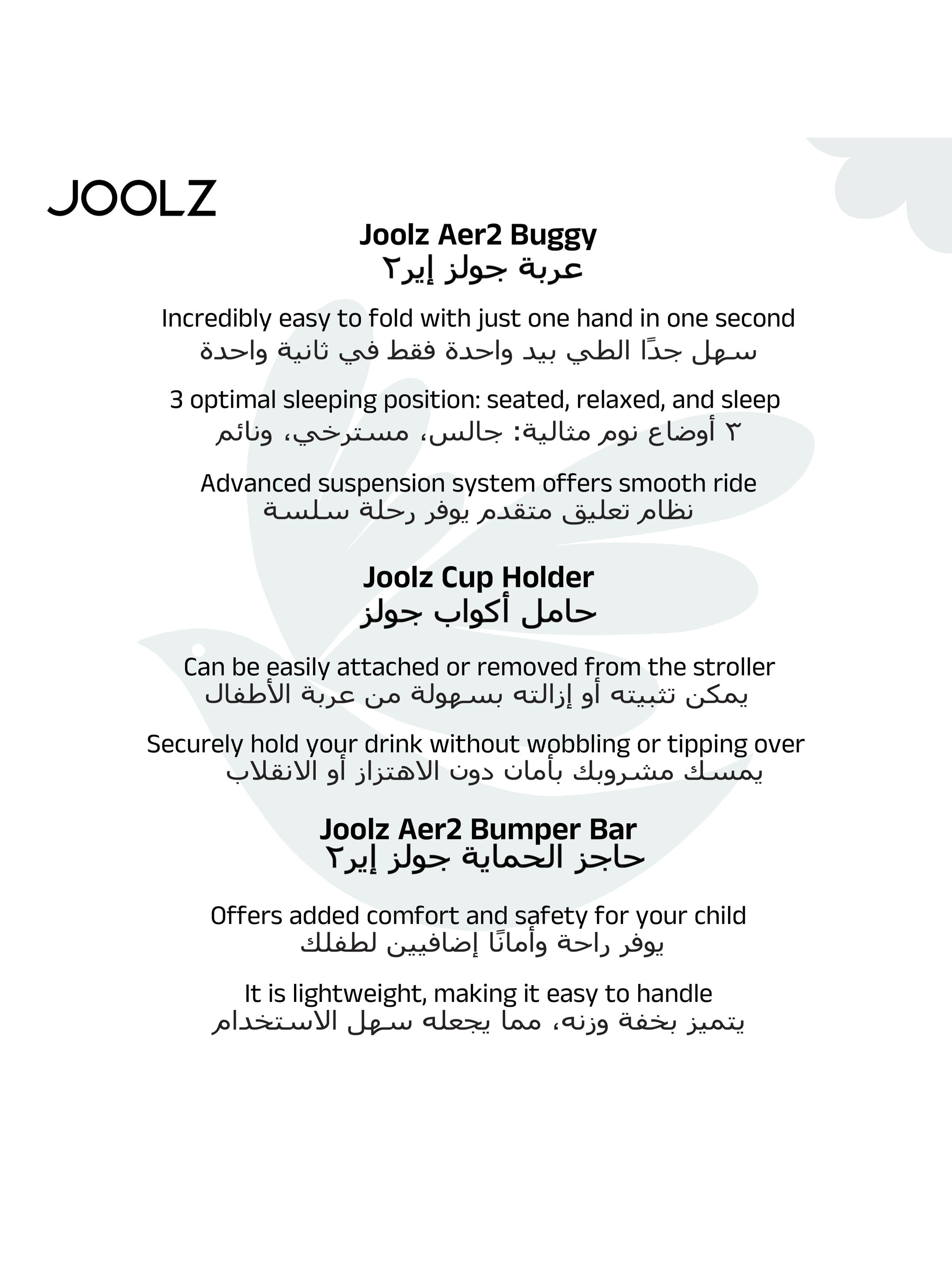 JOOLZ

Joolz Aer2 Buggy
عربة جولز إير٢

Incredibly easy to fold with just one hand in one second
سهل جدًا الطي بيد واحدة فقط في ثانية واحدة

3 optimal sleeping position: seated, relaxed, and sleep
٣ أوضاع نوم مثالية: جالس، مسترخي، ونائم

Advanced suspension system offers smooth ride
نظام تعليق متقدم يوفر رحلة سلسة

Joolz Cup Holder
حامل أكواب جولز

Can be easily attached or removed from the stroller
يمكن تثبيته أو إزالته بسهولة من عربة الأطفال

Securely hold your drink without wobbling or tipping over
يمسك مشروبك بأمان دون الاهتزاز أو الانقلاب

Joolz Aer2 Bumper Bar
حاجز الحماية جولز إير٢

Offers added comfort and safety for your child
يوفر راحة وأمانًا إضافيين لطفلك

It is lightweight, making it easy to handle
يتميز بخفة وزنه، مما يجعله سهل الاستخدام